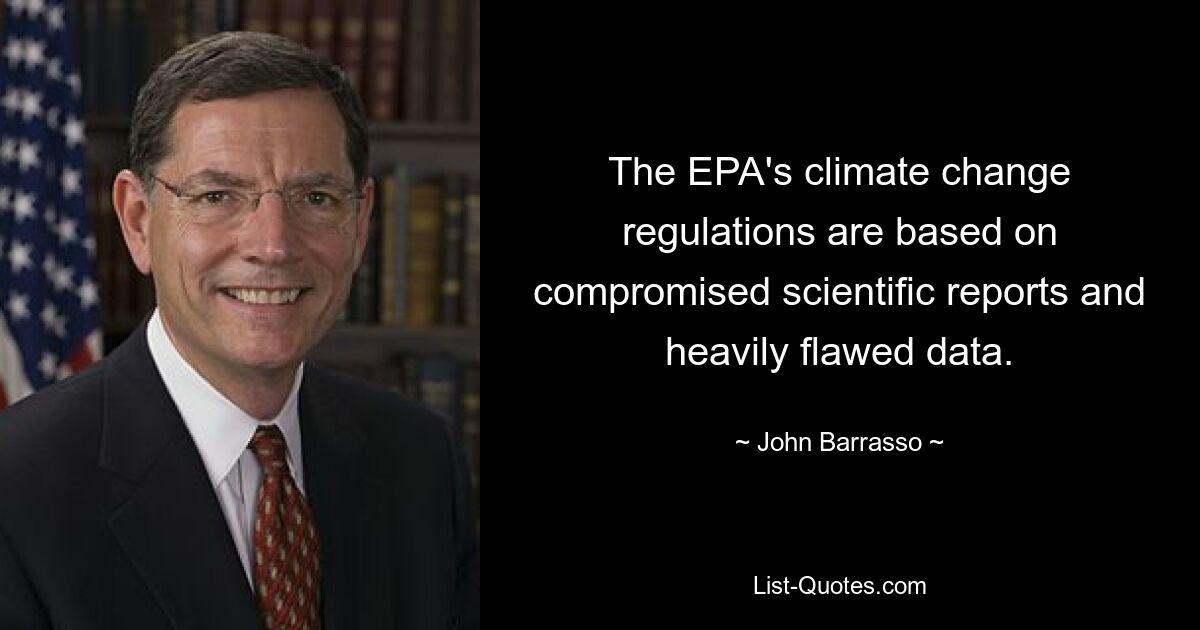 The EPA's climate change regulations are based on compromised scientific reports and heavily flawed data.

~ John Barrasso ~

List-Quotes.com